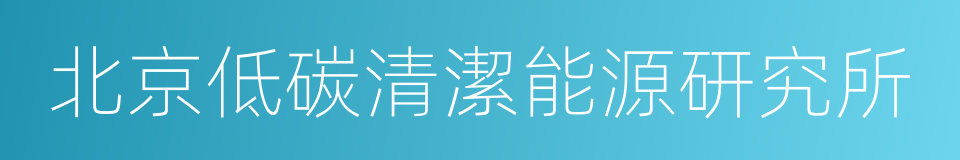 北京低碳清潔能源研究所